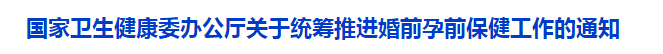 国家卫生健康委办公厅关于统筹推进婚前孕前保健工作的通知